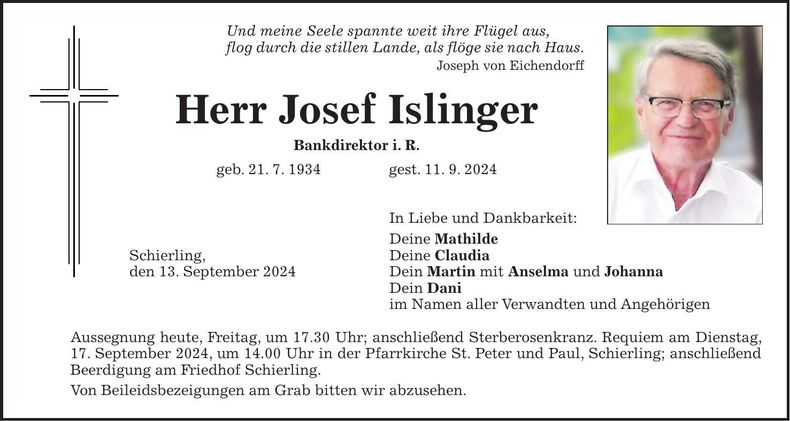 Und meine Seele spannte weit ihre Flügel aus,
flog durch die stillen Lande, als flöge sie nach Haus.
Joseph von Eichendorff

Herr Josef Islinger

Bankdirektor i. R.

geb. 21. 7. 1934 gest. 11. 9. 2024

Schierling,
den 13. September 2024

In Liebe und Dankbarkeit:
Deine Mathilde
Deine Claudia
Dein Martin mit Anselma und Johanna
Dein Dani
im Namen aller Verwandten und Angehörigen

Aussegnung heute, Freitag, um 17.30 Uhr; anschließend Sterberosenkranz. Requiem am Dienstag, 17. September 2024, um 14.00 Uhr in der Pfarrkirche St. Peter und Paul, Schierling; anschließend Beerdigung am Friedhof Schierling.

Von Beileidsbezeigungen am Grab bitten wir abzusehen.